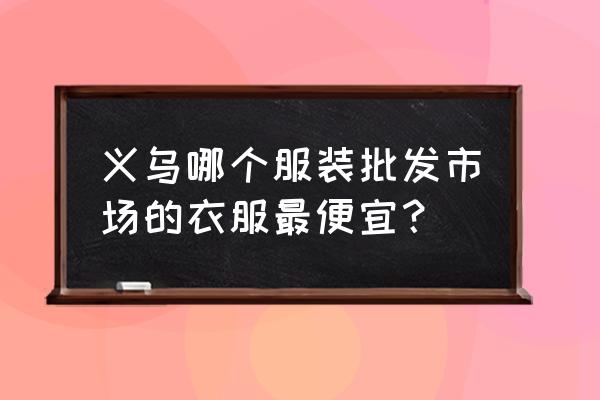 义乌哪个服装批发市场的衣服最便宜?